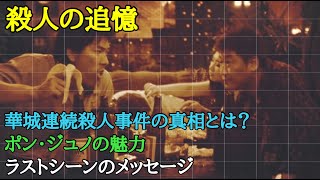 殺人の追憶

華城連続殺人事件の真相とは？
ポン・ジュノの魅力
ラストシーンのメッセージ